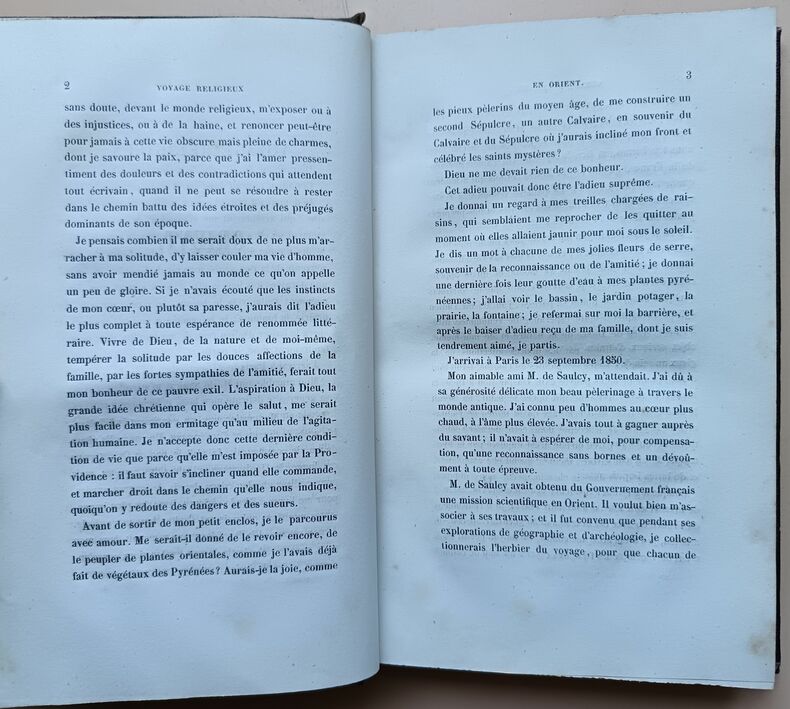 2 VOYAGE RELIGIEUX

sans doute, devant le monde religieux, m'exposer ou à des injustices, ou à de la haine, et renoncer peut-être pour jamais à cette vie obscure mais pleine de charmes, dont je savoure la paix, parce que j'ai l'amer pressentiment des douleurs et des contradictions qui attendent tout écrivain, quand il ne peut se résoudre à rester dans le chemin battu des idées étroites et des préjugés dominants de son époque.

Je pensais combien il me serait doux de ne plus m'arracher à ma solitude, d'y laisser couler ma vie d'homme, sans avoir mendié jamais au monde ce qu'on appelle un peu de gloire. Si je n'avais écouté que les instincts de mon cœur, ou plutôt sa paresse, j'aurais dit l'adieu le plus complet à toute espérance de renommée littéraire. Vivre de Dieu, de la nature et de moi-même, tempérer la solitude par les douces affections de la famille, par les fortes sympathies de l'amitié, ferait tout mon bonheur de ce pauvre exil. L'aspiration à Dieu, la grande idée chrétienne qui opère le salut, me serait plus facile dans mon ermitage qu'au milieu de l'agitation humaine. Je n'accepte donc cette dernière condition de vie que parce qu'elle m'est imposée par la Providence : il faut savoir s'incliner quand elle commande, et marcher droit dans le chemin qu'elle nous indique, quoiqu'on y redoute des dangers et des sueurs.

Avant de sortir de mon petit enclos, je le parcourus avec amour. Me serait-il donné de le revoir encore, de le peupler de plantes orientales, comme je l'avais déjà fait de végétaux des Pyrénées? Aurais-je la joie, comme

EN ORIENT. 3

les pieux pèlerins du moyen âge, de me construire un second Sépulcre, un autre Calvaire, en souvenir du Calvaire et du Sépulcre où j'aurais incliné mon front et célébré les saints mystères?

Dieu ne me devait rien de ce bonheur.

Cet adieu pouvait donc être l'adieu suprême.

Je donnai un regard à mes treilles chargées de raisins, qui semblaient me reprocher de les quitter au moment où elles allaient jaunir pour moi sous le soleil. Je dis un mot à chacune de mes jolies fleurs de serre, souvenir de la reconnaissance ou de l'amitié; je donnai une dernière fois leur goutte d'eau à mes plantes pyrénéennes; j'allai voir le bassin, le jardin potager, la prairie, la fontaine; je refermai sur moi la barrière, et après le baiser d'adieu reçu de ma famille, dont je suis tendrement aimé, je partis.

J'arrivai à Paris le 23 septembre 1850.

Mon aimable ami M. de Saulcy, m'attendait. J'ai dû à sa générosité délicate mon beau pèlerinage à travers le monde antique. J'ai connu peu d'hommes au cœur plus chaud, à l'âme plus élevée. J'avais tout à gagner auprès du savant; il n'avait à espérer de moi, pour compensation, qu'une reconnaissance sans bornes et un dévoûment à toute épreuve.

M. de Saulcy avait obtenu du Gouvernement français une mission scientifique en Orient. Il voulut bien m'associer à ses travaux; et il fut convenu que pendant ses explorations de géographie et d'archéologie, je collectionnerais l'herbier du voyage, pour que chacun de